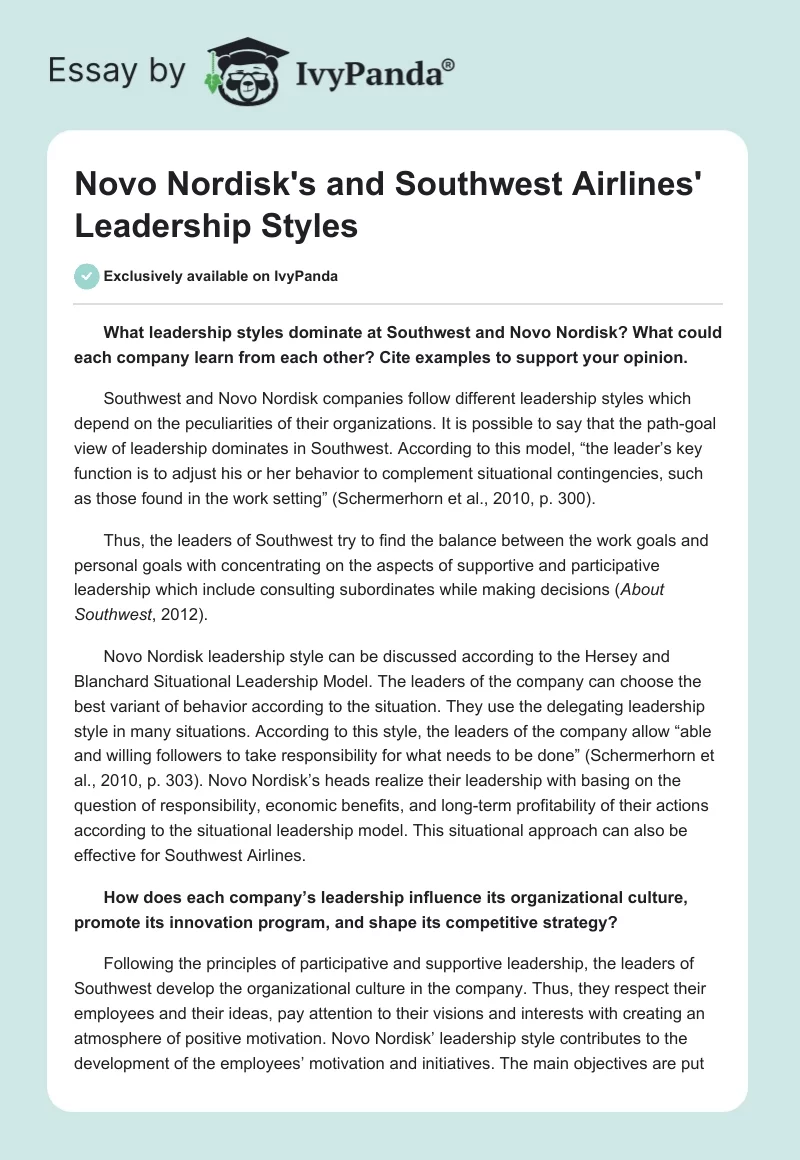 Essay by IvyPanda®

Novo Nordisk's and Southwest Airlines' Leadership Styles

Exclusively available on IvyPanda

What leadership styles dominate at Southwest and Novo Nordisk? What could each company learn from each other? Cite examples to support your opinion.

Southwest and Novo Nordisk companies follow different leadership styles which depend on the peculiarities of their organizations. It is possible to say that the path-goal view of leadership dominates in Southwest. According to this model, “the leader’s key function is to adjust his or her behavior to complement situational contingencies, such as those found in the work setting” (Schermerhorn et al., 2010, p. 300).

Thus, the leaders of Southwest try to find the balance between the work goals and personal goals with concentrating on the aspects of supportive and participative leadership which include consulting subordinates while making decisions (About Southwest, 2012).

Novo Nordisk leadership style can be discussed according to the Hersey and Blanchard Situational Leadership Model. The leaders of the company can choose the best variant of behavior according to the situation. They use the delegating leadership style in many situations. According to this style, the leaders of the company allow “able and willing followers to take responsibility for what needs to be done” (Schermerhorn et al., 2010, p. 303). Novo Nordisk’s heads realize their leadership with basing on the question of responsibility, economic benefits, and long-term profitability of their actions according to the situational leadership model. This situational approach can also be effective for Southwest Airlines.

How does each company’s leadership influence its organizational culture, promote its innovation program, and shape its competitive strategy?

Following the principles of participative and supportive leadership, the leaders of Southwest develop the organizational culture in the company. Thus, they respect their employees and their ideas, pay attention to their visions and interests with creating an atmosphere of positive motivation. Novo Nordisk’ leadership style contributes to the development of the employees’ motivation and initiatives. The main objectives are put